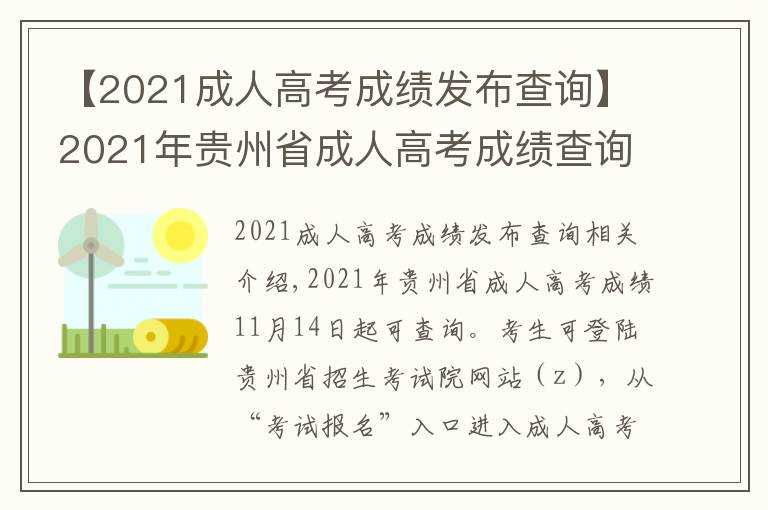 【2021成人高考成绩发布查询】2021年贵州省成人高考成绩查询

2021成人高考成绩发布查询相关介绍，2021年贵州省成人高考成绩11月14日起可查询。考生可登陆贵州省招生考试院网站（z），从“考试报名”入口进入成人高考